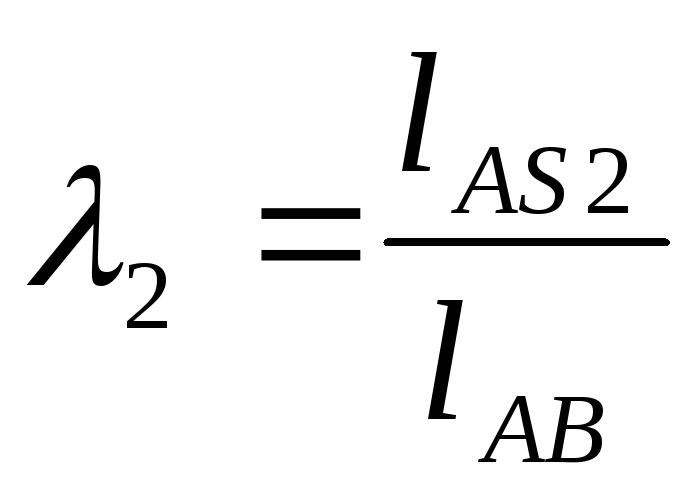 $\lambda_2 = \frac{l_{AS2}}{l_{AB}}$